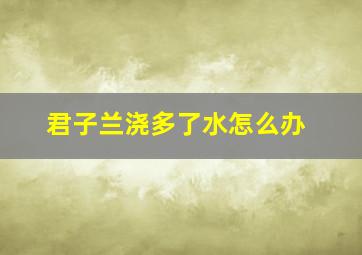 君子兰浇多了水怎么办